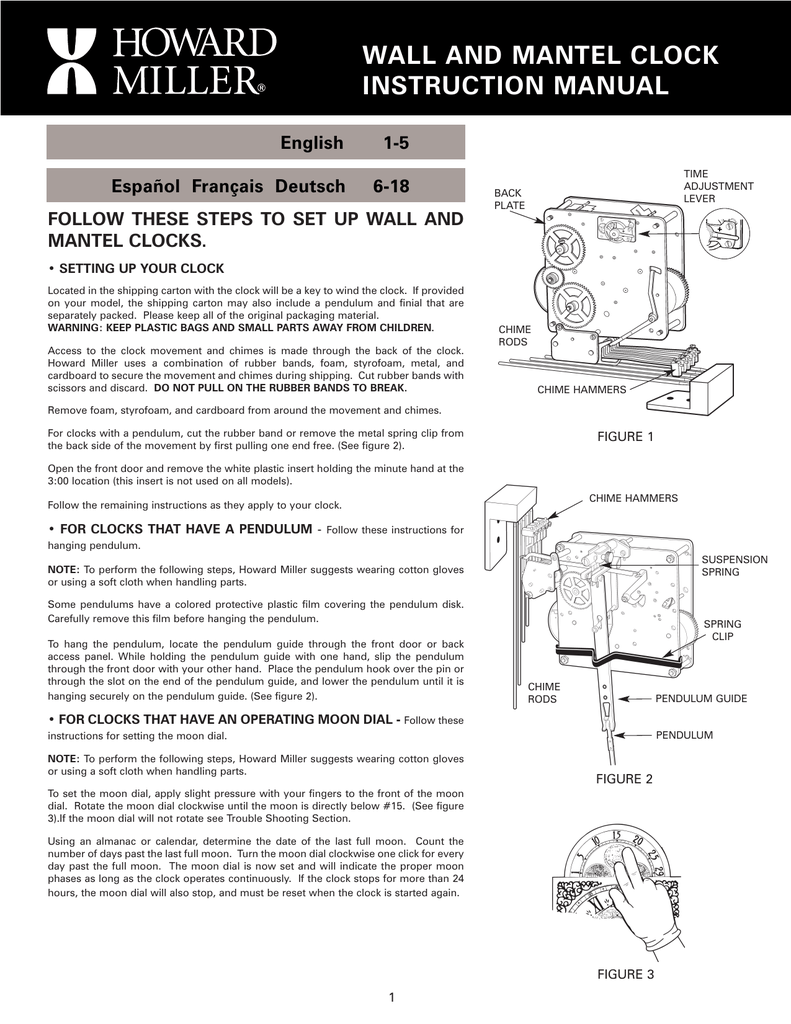 HOWARD MILLER®

WALL AND MANTEL CLOCK INSTRUCTION MANUAL

English 1-5

Español Français Deutsch 6-18

FOLLOW THESE STEPS TO SET UP WALL AND MANTEL CLOCKS.

• SETTING UP YOUR CLOCK

Located in the shipping carton with the clock will be a key to wind the clock. If provided on your model, the shipping carton may also include a pendulum and finial that are separately packed. Please keep all of the original packaging material.
WARNING: KEEP PLASTIC BAGS AND SMALL PARTS AWAY FROM CHILDREN.

Access to the clock movement and chimes is made through the back of the clock. Howard Miller uses a combination of rubber bands, foam, styrofoam, metal, and cardboard to secure the movement and chimes during shipping. Cut rubber bands with scissors and discard. DO NOT PULL ON THE RUBBER BANDS TO BREAK.

Remove foam, styrofoam, and cardboard from around the movement and chimes.

For clocks with a pendulum, cut the rubber band or remove the metal spring clip from the back side of the movement by first pulling one end free. (See figure 2).

Open the front door and remove the white plastic insert holding the minute hand at the 3:00 location (this insert is not used on all models).

Follow the remaining instructions as they apply to your clock.

• FOR CLOCKS THAT HAVE A PENDULUM - Follow these instructions for hanging pendulum.

NOTE: To perform the following steps, Howard Miller suggests wearing cotton gloves or using a soft cloth when handling parts.

Some pendulums have a colored protective plastic film covering the pendulum disk. Carefully remove this film before hanging the pendulum.

To hang the pendulum, locate the pendulum guide through the front door or back access panel. While holding the pendulum guide with one hand, slip the pendulum through the front door with your other hand. Place the pendulum hook over the pin or through the slot on the end of the pendulum guide, and lower the pendulum until it is hanging securely on the pendulum guide. (See figure 2).

• FOR CLOCKS THAT HAVE AN OPERATING MOON DIAL - Follow these instructions for setting the moon dial.

NOTE: To perform the following steps, Howard Miller suggests wearing cotton gloves or using a soft cloth when handling parts.

To set the moon dial, apply slight pressure with your fingers to the front of the moon dial. Rotate the moon dial clockwise until the moon is directly below #15. (See figure 3).If the moon dial will not rotate see Trouble Shooting Section.

Using an almanac or calendar, determine the date of the last full moon. Count the number of days past the last full moon. Turn the moon dial clockwise one click for every day past the full moon. The moon dial is now set and will indicate the proper moon phases as long as the clock operates continuously. If the clock stops for more than 24 hours, the moon dial will also stop, and must be reset when the clock is started again.

BACK PLATE
TIME ADJUSTMENT LEVER
CHIME RODS
CHIME HAMMERS
FIGURE 1

CHIME HAMMERS
SUSPENSION SPRING
SPRING CLIP
CHIME RODS
PENDULUM GUIDE
PENDULUM
FIGURE 2

5 10 15 20 25
FIGURE 3

1